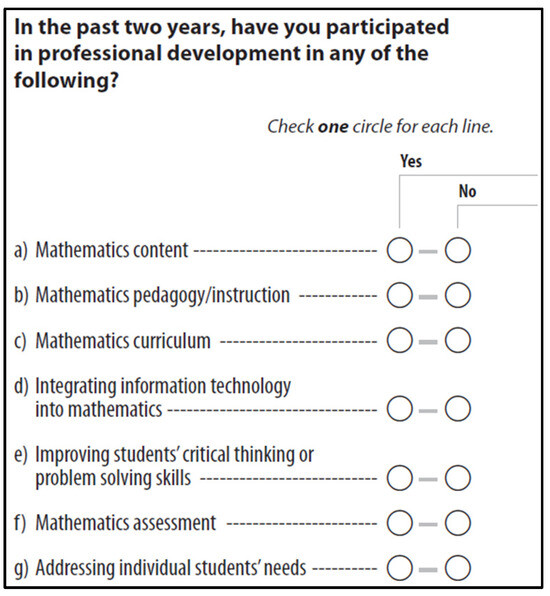 In the past two years, have you participated in professional development in any of the following?

Check **one** circle for each line.

Yes

No

a) Mathematics content

b) Mathematics pedagogy/instruction

c) Mathematics curriculum

d) Integrating information technology into mathematics

e) Improving students' critical thinking or problem solving skills

f) Mathematics assessment

g) Addressing individual students' needs